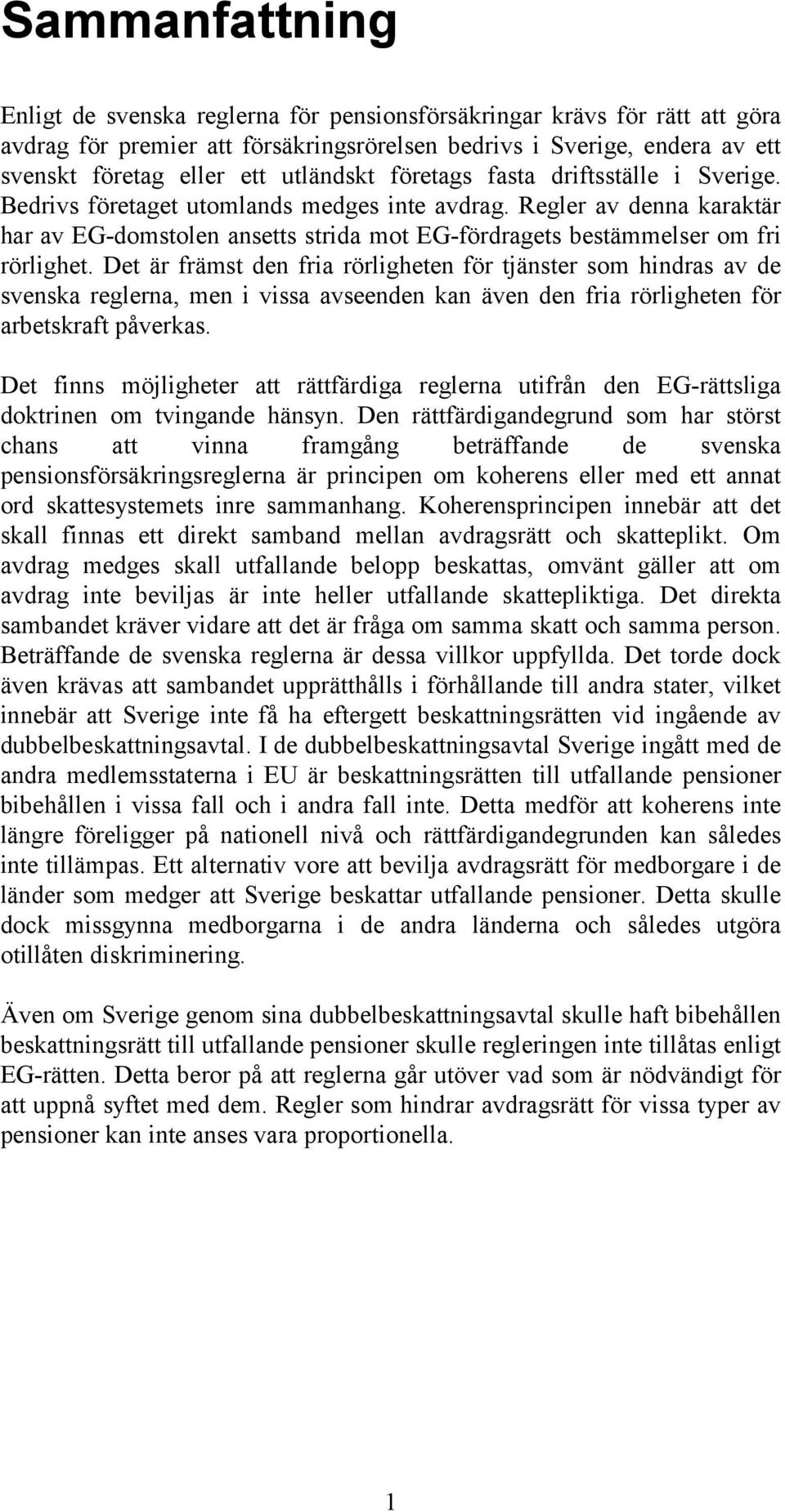 Sammanfattning

Enligt de svenska reglerna för pensionsförsäkringar krävs för rätt att göra avdrag för premier att försäkringsrörelsen bedrivs i Sverige, endera av ett svenskt företag eller ett utländskt företags fasta driftsställe i Sverige. Bedrivs företaget utomlands medges inte avdrag. Regler av denna karaktär har av EG-domstolen ansetts strida mot EG-fördragets bestämmelser om fri rörlighet. Det är främst den fria rörligheten för tjänster som hindras av de svenska reglerna, men i vissa avseenden kan även den fria rörligheten för arbetskraft påverkas.

Det finns möjligheter att rättfärdiga reglerna utifrån den EG-rättsliga doktrinen om tvingande hänsyn. Den rättfärdigandegrund som har störst chans att vinna framgång beträffande de svenska pensionsförsäkringsreglerna är principen om koherens eller med ett annat ord skattesystemets inre sammanhang. Koherensprincipen innebär att det skall finnas ett direkt samband mellan avdragsrätt och skatteplikt. Om avdrag medges skall utfallande belopp beskattas, omvänt gäller att om avdrag inte beviljas är inte heller utfallande skattepliktiga. Det direkta sambandet kräver vidare att det är fråga om samma skatt och samma person. Beträffande de svenska reglerna är dessa villkor uppfyllda. Det torde dock även krävas att sambandet upprätthålls i förhållande till andra stater, vilket innebär att Sverige inte få ha eftergett beskattningsrätten vid ingående av dubbelbeskattningsavtal. I de dubbelbeskattningsavtal Sverige ingått med de andra medlemsstaterna i EU är beskattningsrätten till utfallande pensioner bibehållen i vissa fall och i andra fall inte. Detta medför att koherens inte längre föreligger på nationell nivå och rättfärdigandegrunden kan således inte tillämpas. Ett alternativ vore att bevilja avdragsrätt för medborgare i de länder som medger att Sverige beskattar utfallande pensioner. Detta skulle dock missgynna medborgarna i de andra länderna och således utgöra otillåten diskriminering.

Även om Sverige genom sina dubbelbeskattningsavtal skulle haft bibehållen beskattningsrätt till utfallande pensioner skulle regleringen inte tillåtas enligt EG-rätten. Detta beror på att reglerna går utöver vad som är nödvändigt för att uppnå syftet med dem. Regler som hindrar avdragsrätt för vissa typer av pensioner kan inte anses vara proportionella.

1